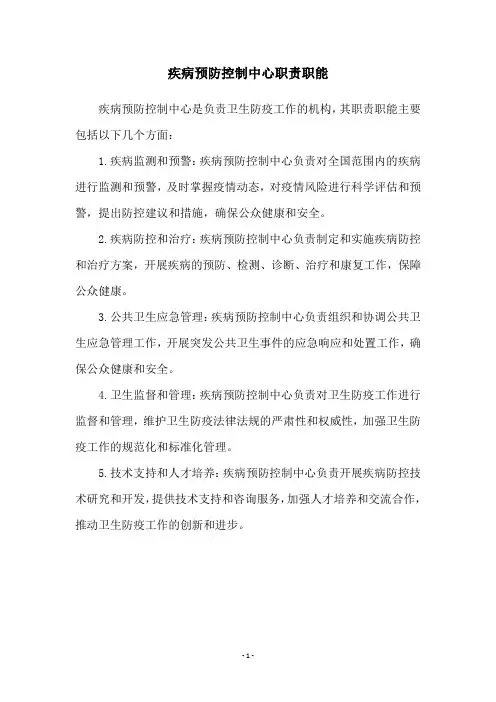 疾病预防控制中心职责职能

疾病预防控制中心是负责卫生防疫工作的机构，其职责职能主要包括以下几个方面：

1.疾病监测和预警：疾病预防控制中心负责对全国范围内的疾病进行监测和预警，及时掌握疫情动态，对疫情风险进行科学评估和预警，提出防控建议和措施，确保公众健康和安全。

2.疾病防控和治疗：疾病预防控制中心负责制定和实施疾病防控和治疗方案，开展疾病的预防、检测、诊断、治疗和康复工作，保障公众健康。

3.公共卫生应急管理：疾病预防控制中心负责组织和协调公共卫生应急管理工作，开展突发公共卫生事件的应急响应和处置工作，确保公众健康和安全。

4.卫生监督和管理：疾病预防控制中心负责对卫生防疫工作进行监督和管理，维护卫生防疫法律法规的严肃性和权威性，加强卫生防疫工作的规范化和标准化管理。

5.技术支持和人才培养：疾病预防控制中心负责开展疾病防控技术研究和开发，提供技术支持和咨询服务，加强人才培养和交流合作，推动卫生防疫工作的创新和进步。

- 1 -